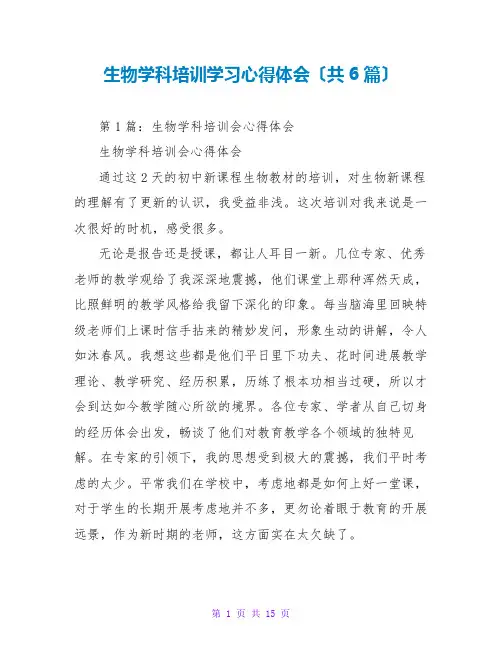 生物学科培训学习心得体会〔共6篇〕

第1篇：生物学科培训会心得体会

生物学科培训会心得体会

通过这2天的初中新课程生物教材的培训，对生物新课程的理解有了更新的认识，我受益非浅。这次培训对我来说是一次很好的时机，感受很多。

无论是报告还是授课，都让人耳目一新。几位专家、优秀老师的教学观给了我深深地震撼，他们课堂上那种浑然天成，比照鲜明的教学风格给我留下深化的印象。每当脑海里回映特级老师们上课时信手拈来的精妙发问，形象生动的讲解，令人如沐春风。我想这些都是他们平日里下功夫、花时间进展教学理论、教学研究、经历积累，历练了根本功相当过硬，所以才会到达如今教学随心所欲的境界。各位专家、学者从自己切身的经历体会出发，畅谈了他们对教育教学各个领域的独特见解。在专家的引领下，我的思想受到极大的震撼，我们平时考虑的太少。平常我们在学校中，考虑地都是如何上好一堂课，对于学生的长期开展考虑地并不多，更勿论着眼于教育的开展远景，作为新时期的老师，这方面实在太欠缺了。

第 1 页 共 15 页